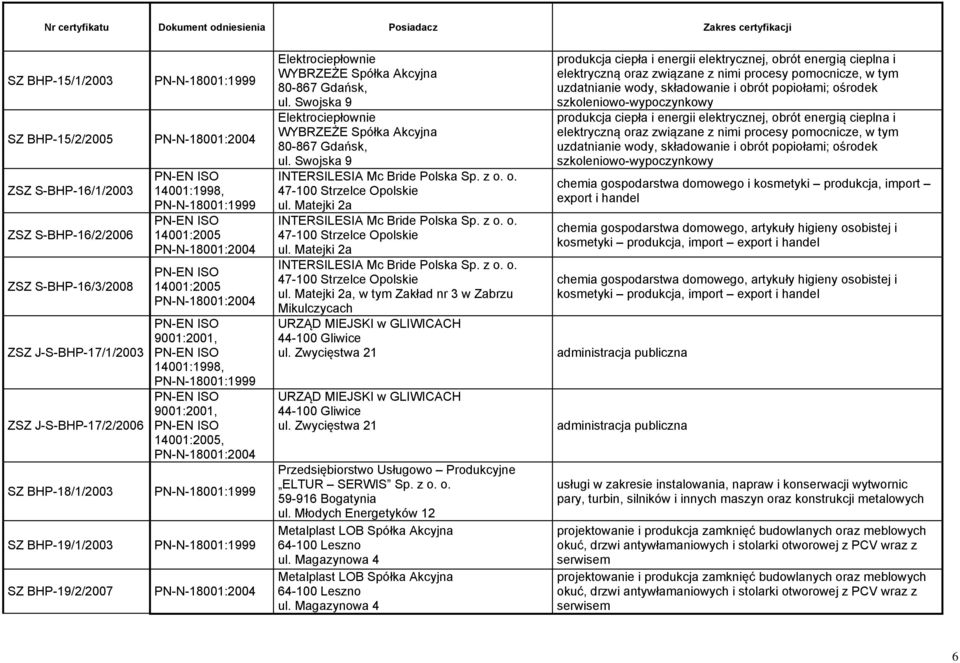 | Nr certyfikatu | Dokument odniesienia | Posiadacz | Zakres certyfikacji |
|---|---|---|---|
| SZ BHP-15/1/2003 | PN-N-18001:1999 | Elektrociepłownie WYBRZEŻE Spółka Akcyjna 80-867 Gdańsk, ul. Swojska 9 | produkcja ciepła i energii elektrycznej, obrót energią cieplna i elektryczną oraz związane z nimi procesy pomocnicze, w tym uzdatnianie wody, składowanie i obrót popiołami; ośrodek szkoleniowo-wypoczynkowy |
| SZ BHP-15/2/2005 | PN-N-18001:2004 | Elektrociepłownie WYBRZEŻE Spółka Akcyjna 80-867 Gdańsk, ul. Swojska 9 | produkcja ciepła i energii elektrycznej, obrót energią cieplna i elektryczną oraz związane z nimi procesy pomocnicze, w tym uzdatnianie wody, składowanie i obrót popiołami; ośrodek szkoleniowo-wypoczynkowy |
| ZSZ S-BHP-16/1/2003 | PN-EN ISO 14001:1998, PN-N-18001:1999 | INTERSILESIA Mc Bride Polska Sp. z o. o. 47-100 Strzelce Opolskie ul. Matejki 2a | chemia gospodarstwa domowego i kosmetyki – produkcja, import – export i handel |
| ZSZ S-BHP-16/2/2006 | PN-EN ISO 14001:2005 PN-N-18001:2004 | INTERSILESIA Mc Bride Polska Sp. z o. o. 47-100 Strzelce Opolskie ul. Matejki 2a | chemia gospodarstwa domowego, artykuły higieny osobistej i kosmetyki – produkcja, import – export i handel |
| ZSZ S-BHP-16/3/2008 | PN-EN ISO 14001:2005 PN-N-18001:2004 | INTERSILESIA Mc Bride Polska Sp. z o. o. 47-100 Strzelce Opolskie ul. Matejki 2a, w tym Zakład nr 3 w Zabrzu Mikulczycach | chemia gospodarstwa domowego, artykuły higieny osobistej i kosmetyki – produkcja, import – export i handel |
| ZSZ J-S-BHP-17/1/2003 | PN-EN ISO 9001:2001, PN-EN ISO 14001:1998, PN-N-18001:1999 | URZĄD MIEJSKI w GLIWICACH 44-100 Gliwice ul. Zwycięstwa 21 | administracja publiczna |
| ZSZ J-S-BHP-17/2/2006 | PN-EN ISO 9001:2001, PN-EN ISO 14001:2005, PN-N-18001:2004 | URZĄD MIEJSKI w GLIWICACH 44-100 Gliwice ul. Zwycięstwa 21 | administracja publiczna |
| SZ BHP-18/1/2003 | PN-N-18001:1999 | Przedsiębiorstwo Usługowo – Produkcyjne „ELTUR – SERWIS" Sp. z o. o. 59-916 Bogatynia ul. Młodych Energetyków 12 | usługi w zakresie instalowania, napraw i konserwacji wytwornic pary, turbin, silników i innych maszyn oraz konstrukcji metalowych |
| SZ BHP-19/1/2003 | PN-N-18001:1999 | Metalplast LOB Spółka Akcyjna 64-100 Leszno ul. Magazynowa 4 | projektowanie i produkcja zamknięć budowlanych oraz meblowych okuć, drzwi antywłamaniowych i stolarki otworowej z PCV wraz z serwisem |
| SZ BHP-19/2/2007 | PN-N-18001:2004 | Metalplast LOB Spółka Akcyjna 64-100 Leszno ul. Magazynowa 4 | projektowanie i produkcja zamknięć budowlanych oraz meblowych okuć, drzwi antywłamaniowych i stolarki otworowej z PCV wraz z serwisem |

6